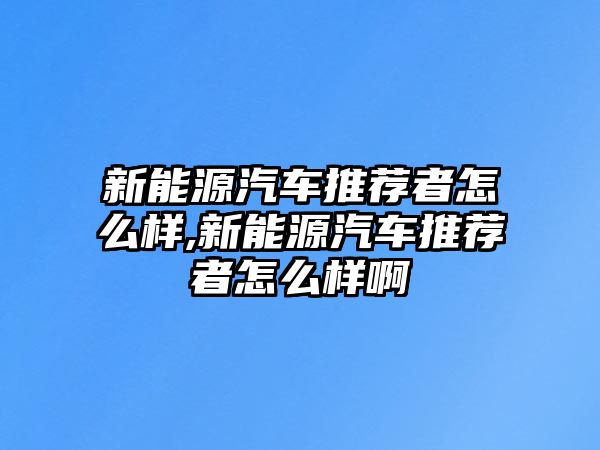 新能源汽车推荐者怎么样,新能源汽车推荐者怎么样啊